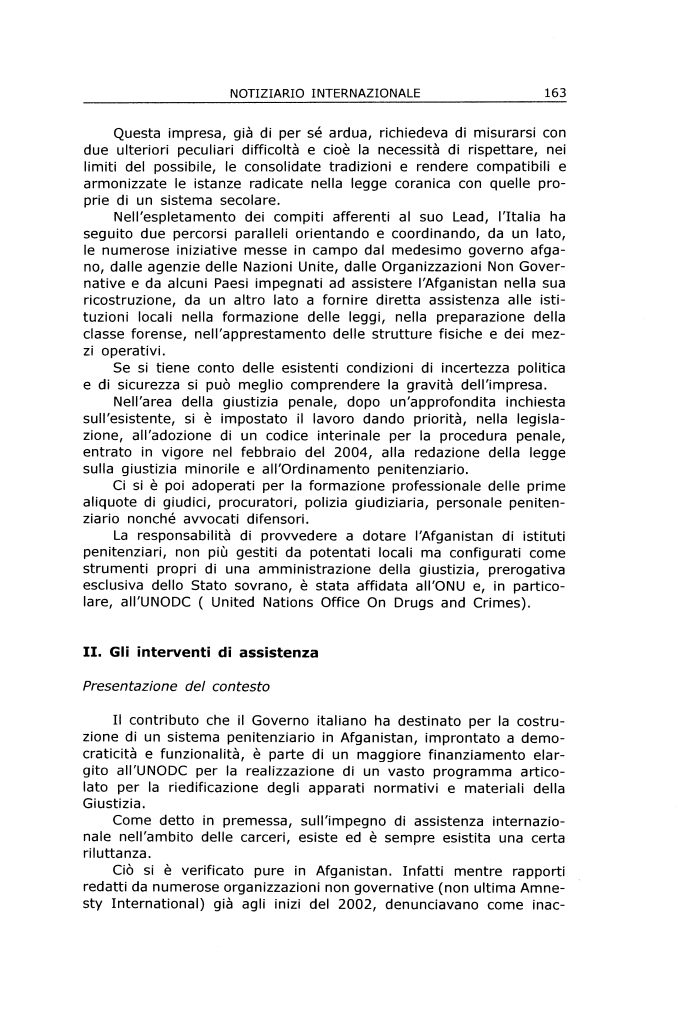 NOTIZIARIO INTERNAZIONALE 163

Questa impresa, già di per sé ardua, richiedeva di misurarsi con due ulteriori peculiari difficoltà e cioè la necessità di rispettare, nei limiti del possibile, le consolidate tradizioni e rendere compatibili e armonizzate le istanze radicate nella legge coranica con quelle proprie di un sistema secolare.

Nell'espletamento dei compiti afferenti al suo Lead, l'Italia ha seguito due percorsi paralleli orientando e coordinando, da un lato, le numerose iniziative messe in campo dal medesimo governo afgano, dalle agenzie delle Nazioni Unite, dalle Organizzazioni Non Governative e da alcuni Paesi impegnati ad assistere l'Afganistan nella sua ricostruzione, da un altro lato a fornire diretta assistenza alle istituzioni locali nella formazione delle leggi, nella preparazione della classe forense, nell'apprestamento delle strutture fisiche e dei mezzi operativi.

Se si tiene conto delle esistenti condizioni di incertezza politica e di sicurezza si può meglio comprendere la gravità dell'impresa.

Nell'area della giustizia penale, dopo un'approfondita inchiesta sull'esistente, si è impostato il lavoro dando priorità, nella legislazione, all'adozione di un codice interinale per la procedura penale, entrato in vigore nel febbraio del 2004, alla redazione della legge sulla giustizia minorile e all'Ordinamento penitenziario.

Ci si è poi adoperati per la formazione professionale delle prime aliquote di giudici, procuratori, polizia giudiziaria, personale penitenziario nonché avvocati difensori.

La responsabilità di provvedere a dotare l'Afganistan di istituti penitenziari, non più gestiti da potentati locali ma configurati come strumenti propri di una amministrazione della giustizia, prerogativa esclusiva dello Stato sovrano, è stata affidata all'ONU e, in particolare, all'UNODC ( United Nations Office On Drugs and Crimes).

II. Gli interventi di assistenza

Presentazione del contesto

Il contributo che il Governo italiano ha destinato per la costruzione di un sistema penitenziario in Afganistan, improntato a democraticità e funzionalità, è parte di un maggiore finanziamento elargito all'UNODC per la realizzazione di un vasto programma articolato per la riedificazione degli apparati normativi e materiali della Giustizia.

Come detto in premessa, sull'impegno di assistenza internazionale nell'ambito delle carceri, esiste ed è sempre esistita una certa riluttanza.

Ciò si è verificato pure in Afganistan. Infatti mentre rapporti redatti da numerose organizzazioni non governative (non ultima Amnesty International) già agli inizi del 2002, denunciavano come inac-